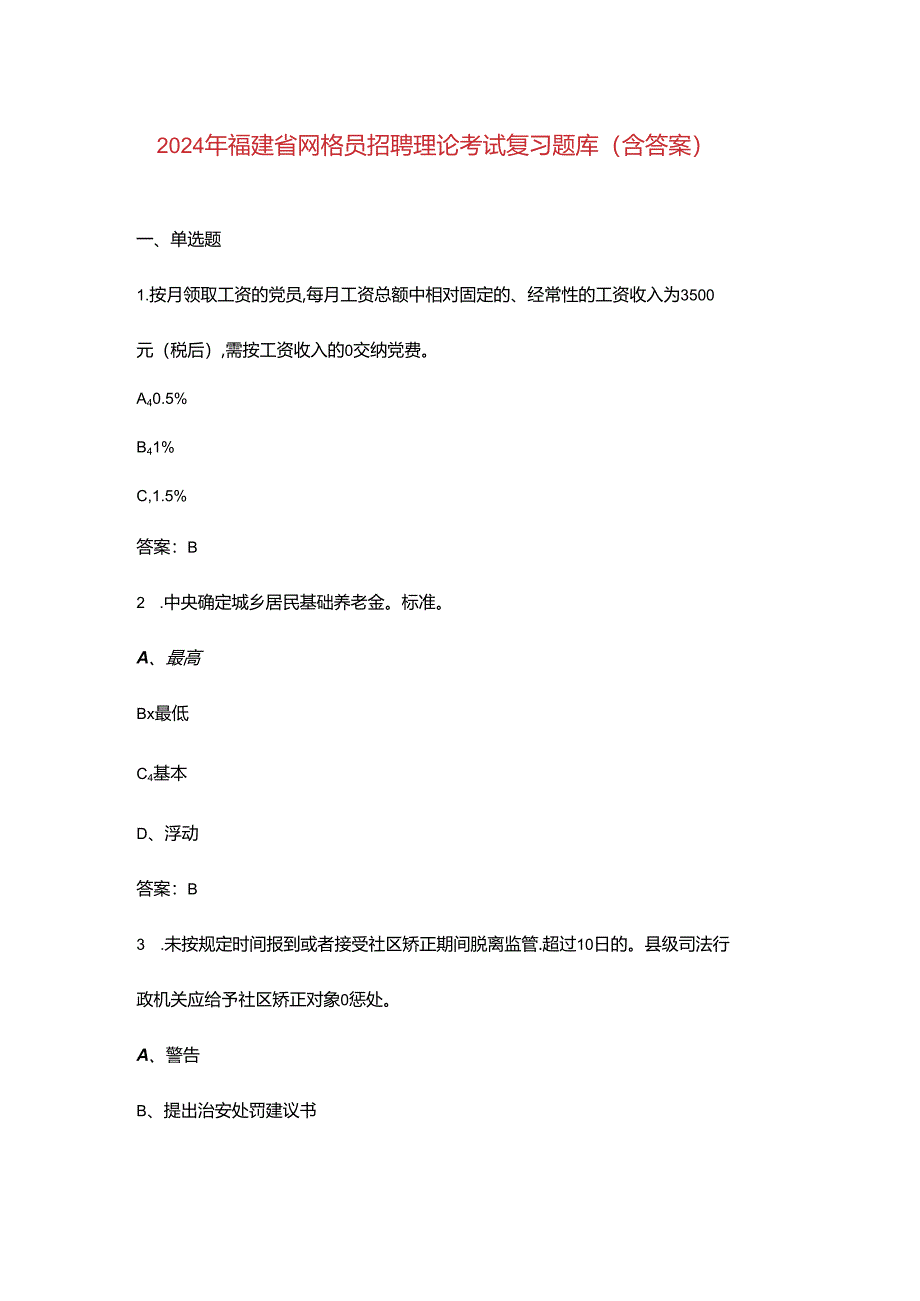 2024年福建省网格员招聘理论考试复习题库（含答案）

一、单选题

1.按月领取工资的党员,每月工资总额中相对固定的、经常性的工资收入为3500元（税后）,需按工资收入的0交纳党费。

A₄0.5%

B₄1%

C,1.5%

答案：B

2 .中央确定城乡居民基础养老金。标准。

A、最高

Bx最低

C₄基本

D、浮动

答案：B

3 .未按规定时间报到或者接受社区矫正期间脱离监管.超过10日的。县级司法行政机关应给予社区矫正对象0惩处。

A、警告

B、提出治安处罚建议书